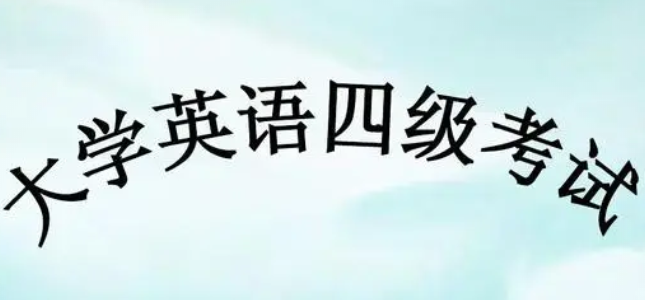 大学英语四级考试